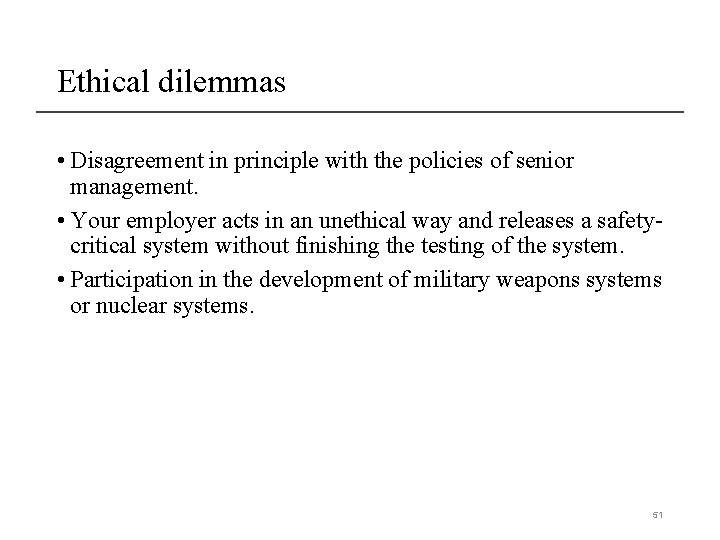 Ethical dilemmas

• Disagreement in principle with the policies of senior management.

• Your employer acts in an unethical way and releases a safety-critical system without finishing the testing of the system.

• Participation in the development of military weapons systems or nuclear systems.

51